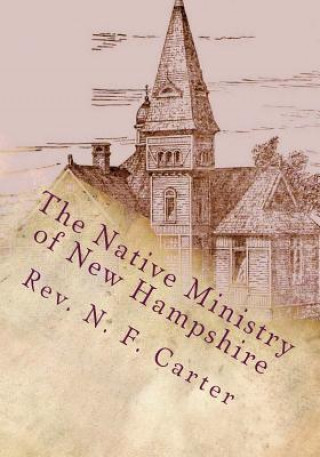 The Native Ministry of New Hampshire

Rev. N. F. Carter